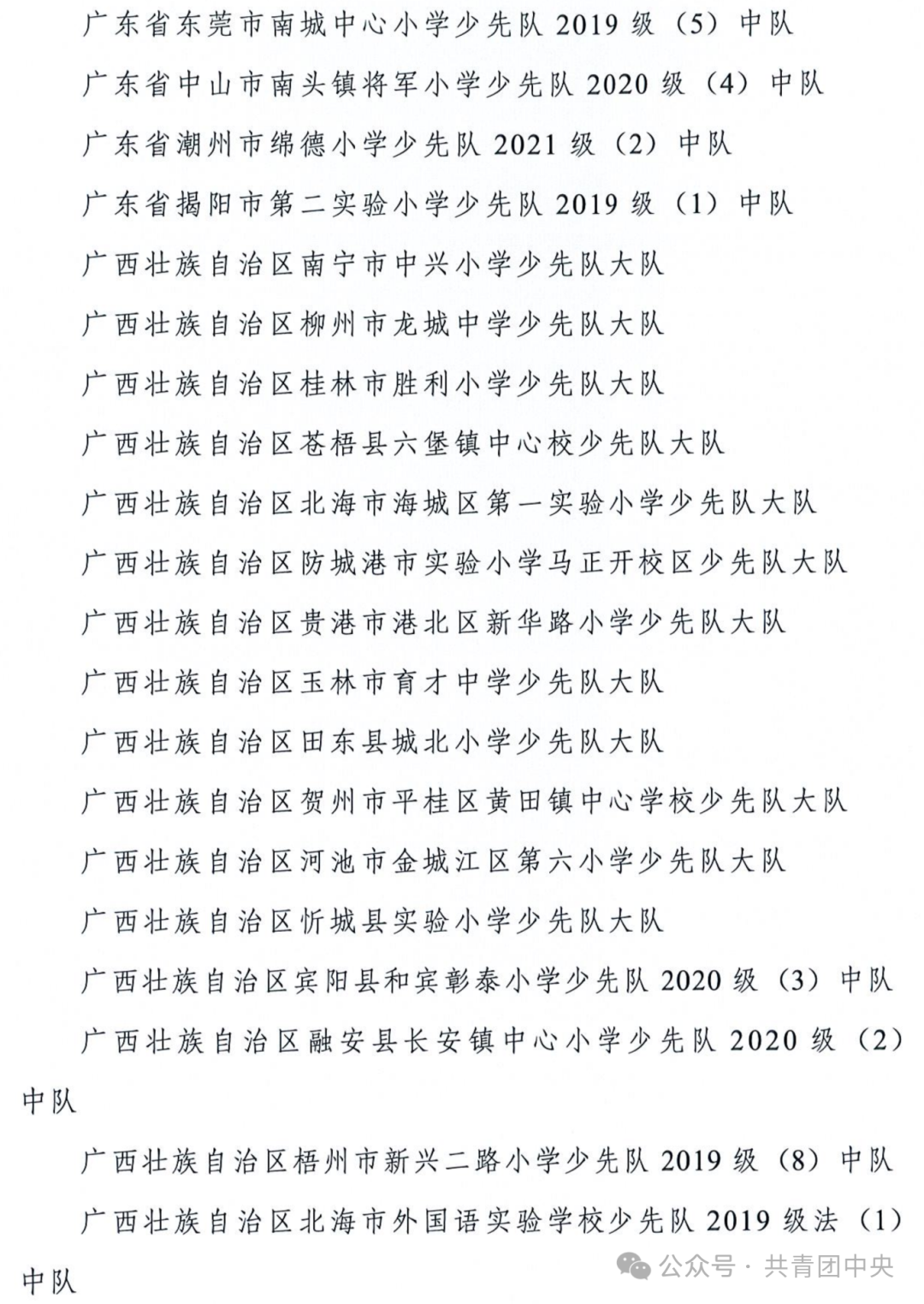 广东省东莞市南城中心小学少先队 2019 级（5）中队

广东省中山市南头镇将军小学少先队 2020 级（4）中队

广东省潮州市绵德小学少先队 2021 级（2）中队

广东省揭阳市第二实验小学少先队 2019 级（1）中队

广西壮族自治区南宁市中兴小学少先队大队

广西壮族自治区柳州市龙城中学少先队大队

广西壮族自治区桂林市胜利小学少先队大队

广西壮族自治区苍梧县六堡镇中心校少先队大队

广西壮族自治区北海市海城区第一实验小学少先队大队

广西壮族自治区防城港市实验小学马正开校区少先队大队

广西壮族自治区贵港市港北区新华路小学少先队大队

广西壮族自治区玉林市育才中学少先队大队

广西壮族自治区田东县城北小学少先队大队

广西壮族自治区贺州市平桂区黄田镇中心学校少先队大队

广西壮族自治区河池市金城江区第六小学少先队大队

广西壮族自治区忻城县实验小学少先队大队

广西壮族自治区宾阳县和宾彰泰小学少先队 2020 级（3）中队

广西壮族自治区融安县长安镇中心小学少先队 2020 级（2）中队

广西壮族自治区梧州市新兴二路小学少先队 2019 级（8）中队

广西壮族自治区北海市外国语实验学校少先队 2019 级法（1）中队

公众号 · 共青团中央